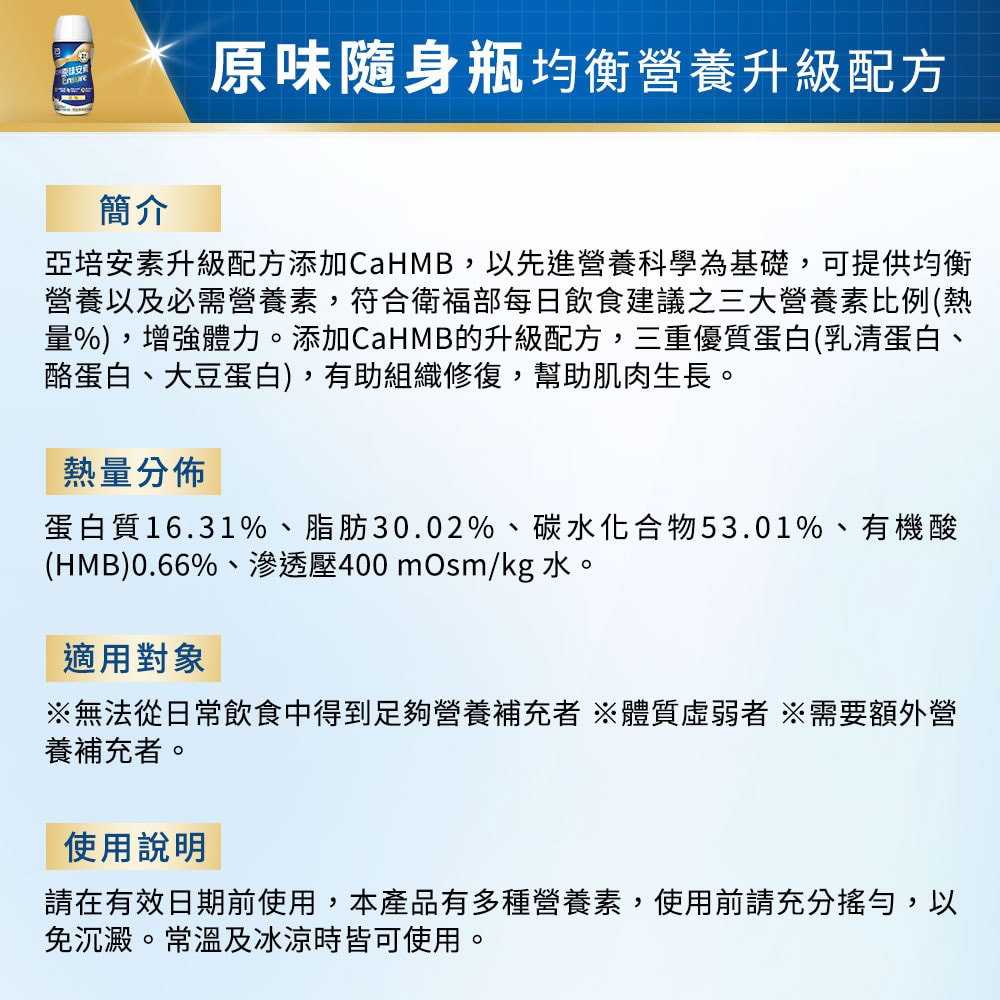 原味隨身瓶均衡營養升級配方

簡介

亞培安素升級配方添加CaHMB，以先進營養科學為基礎，可提供均衡營養以及必需營養素，符合衛福部每日飲食建議之三大營養素比例(熱量%)，增強體力。添加CaHMB的升級配方，三重優質蛋白(乳清蛋白、酪蛋白、大豆蛋白)，有助組織修復，幫助肌肉生長。

熱量分佈

蛋白質16.31%、脂肪30.02%、碳水化合物53.01%、有機酸(HMB)0.66%、滲透壓400 mOsm/kg 水。

適用對象

※無法從日常飲食中得到足夠營養補充者 ※體質虛弱者 ※需要額外營養補充者。

使用說明

請在有效日期前使用，本產品有多種營養素，使用前請充分搖勻，以免沉澱。常溫及冰涼時皆可使用。